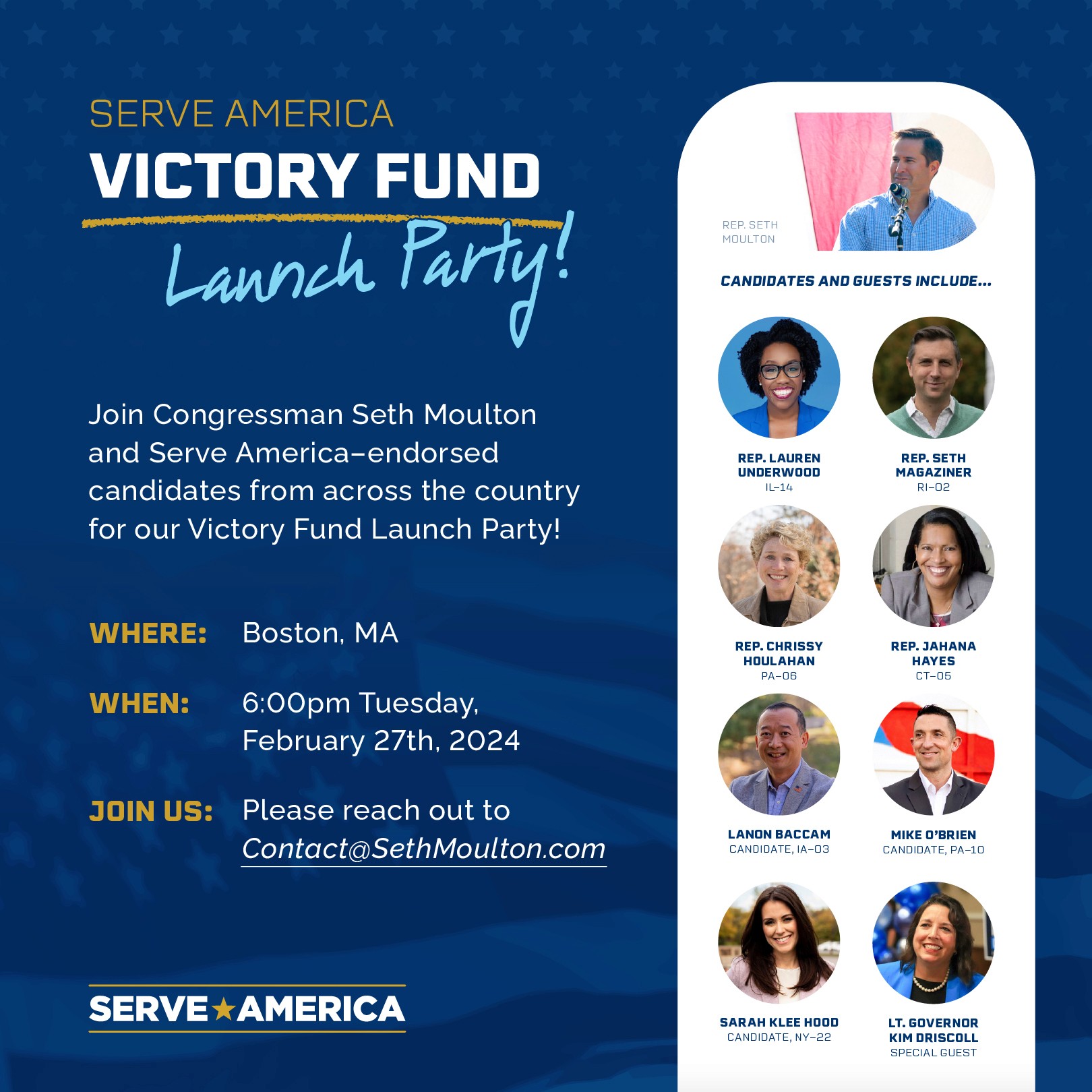 SERVE AMERICA
VICTORY FUND
Launch Party!

Join Congressman Seth Moulton and Serve America–endorsed candidates from across the country for our Victory Fund Launch Party!

WHERE: Boston, MA

WHEN: 6:00pm Tuesday, February 27th, 2024

JOIN US: Please reach out to Contact@SethMoulton.com

SERVE★AMERICA

REP. SETH MOULTON

CANDIDATES AND GUESTS INCLUDE...

REP. LAUREN UNDERWOOD
IL–14

REP. SETH MAGAZINER
RI–02

REP. CHRISSY HOULAHAN
PA–06

REP. JAHANA HAYES
CT–05

LANON BACCAM
CANDIDATE, IA–03

MIKE O'BRIEN
CANDIDATE, PA–10

SARAH KLEE HOOD
CANDIDATE, NY–22

LT. GOVERNOR KIM DRISCOLL
SPECIAL GUEST